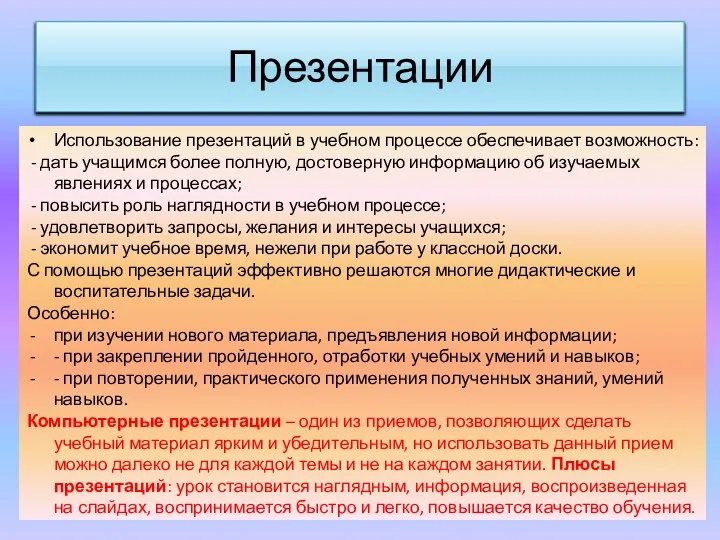 Презентации

• Использование презентаций в учебном процессе обеспечивает возможность:
- дать учащимся более полную, достоверную информацию об изучаемых явлениях и процессах;
- повысить роль наглядности в учебном процессе;
- удовлетворить запросы, желания и интересы учащихся;
- экономит учебное время, нежели при работе у классной доски.
С помощью презентаций эффективно решаются многие дидактические и воспитательные задачи.
Особенно:
- при изучении нового материала, предъявления новой информации;
- - при закреплении пройденного, отработки учебных умений и навыков;
- - при повторении, практического применения полученных знаний, умений навыков.
Компьютерные презентации – один из приемов, позволяющих сделать учебный материал ярким и убедительным, но использовать данный прием можно далеко не для каждой темы и не на каждом занятии. Плюсы презентаций: урок становится наглядным, информация, воспроизведенная на слайдах, воспринимается быстро и легко, повышается качество обучения.